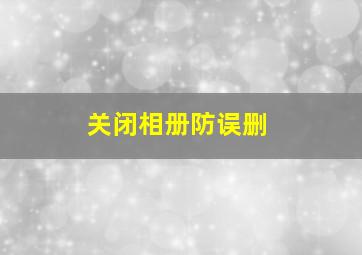 关闭相册防误删